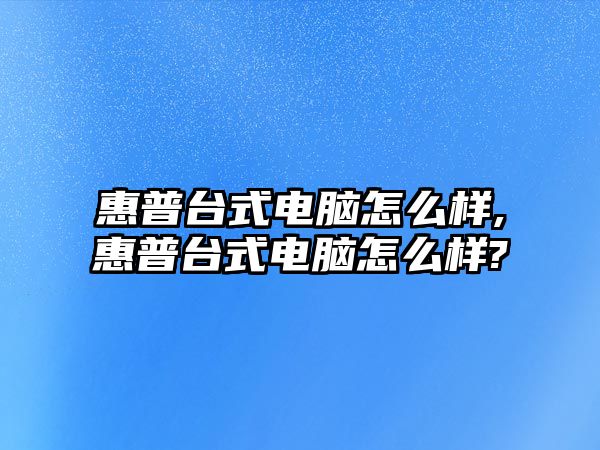 惠普台式电脑怎么样,惠普台式电脑怎么样?